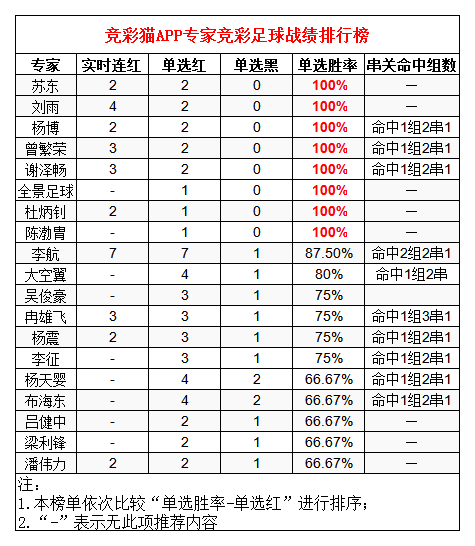 竞彩猫APP专家竞彩足球战绩排行榜

| 专家 | 实时连红 | 单选红 | 单选黑 | 单选胜率 | 串关命中组数 |
|---|---|---|---|---|---|
| 苏东 | 2 | 2 | 0 | 100% | — |
| 刘雨 | 4 | 2 | 0 | 100% | — |
| 杨博 | 2 | 2 | 0 | 100% | 命中1组2串1 |
| 曾繁荣 | 3 | 2 | 0 | 100% | 命中1组2串1 |
| 谢泽畅 | 3 | 2 | 0 | 100% | 命中1组2串1 |
| 全景足球 | - | 1 | 0 | 100% | — |
| 杜炳钊 | 2 | 1 | 0 | 100% | — |
| 陈渤胄 | - | 1 | 0 | 100% | — |
| 李航 | 7 | 7 | 1 | 87.50% | 命中2组2串1 |
| 大空翼 | - | 4 | 1 | 80% | 命中1组2串 |
| 吴俊豪 | - | 3 | 1 | 75% | |
| 冉雄飞 | 3 | 3 | 1 | 75% | 命中1组3串1 |
| 杨震 | 2 | 3 | 1 | 75% | 命中1组2串1 |
| 李征 | - | 3 | 1 | 75% | 命中1组2串1 |
| 杨天婴 | - | 4 | 2 | 66.67% | 命中1组2串1 |
| 布海东 | - | 4 | 2 | 66.67% | 命中1组2串1 |
| 吕健中 | - | 2 | 1 | 66.67% | — |
| 梁利锋 | - | 2 | 1 | 66.67% | — |
| 潘伟力 | 2 | 2 | 1 | 66.67% | — |

注：
1.本榜单依次比较“单选胜率-单选红”进行排序；
2.“-”表示无此项推荐内容